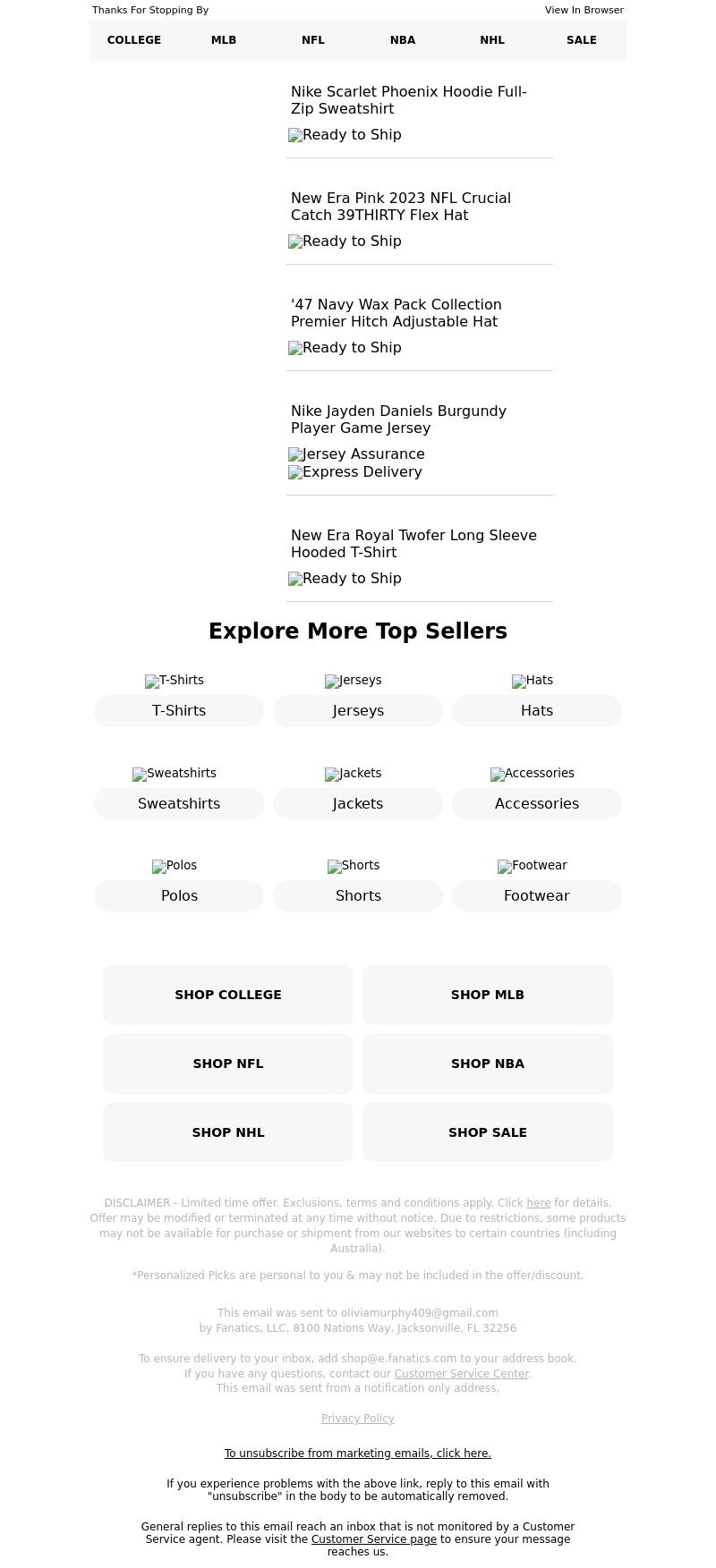 Thanks For Stopping By

View In Browser

COLLEGE MLB NFL NBA NHL SALE

Nike Scarlet Phoenix Hoodie Full-Zip Sweatshirt

Ready to Ship

New Era Pink 2023 NFL Crucial Catch 39THIRTY Flex Hat

Ready to Ship

'47 Navy Wax Pack Collection Premier Hitch Adjustable Hat

Ready to Ship

Nike Jayden Daniels Burgundy Player Game Jersey

Jersey Assurance
Express Delivery

New Era Royal Twofer Long Sleeve Hooded T-Shirt

Ready to Ship

Explore More Top Sellers

T-Shirts
T-Shirts

Jerseys
Jerseys

Hats
Hats

Sweatshirts
Sweatshirts

Jackets
Jackets

Accessories
Accessories

Polos
Polos

Shorts
Shorts

Footwear
Footwear

SHOP COLLEGE

SHOP MLB

SHOP NFL

SHOP NBA

SHOP NHL

SHOP SALE

DISCLAIMER - Limited time offer. Exclusions, terms and conditions apply. Click here for details. Offer may be modified or terminated at any time without notice. Due to restrictions, some products may not be available for purchase or shipment from our websites to certain countries (including Australia).

*Personalized Picks are personal to you & may not be included in the offer/discount.

This email was sent to oliviamurphy409@gmail.com
by Fanatics, LLC, 8100 Nations Way, Jacksonville, FL 32256

To ensure delivery to your inbox, add shop@e.fanatics.com to your address book.
If you have any questions, contact our Customer Service Center.
This email was sent from a notification only address.

Privacy Policy

To unsubscribe from marketing emails, click here.

If you experience problems with the above link, reply to this email with "unsubscribe" in the body to be automatically removed.

General replies to this email reach an inbox that is not monitored by a Customer Service agent. Please visit the Customer Service page to ensure your message reaches us.